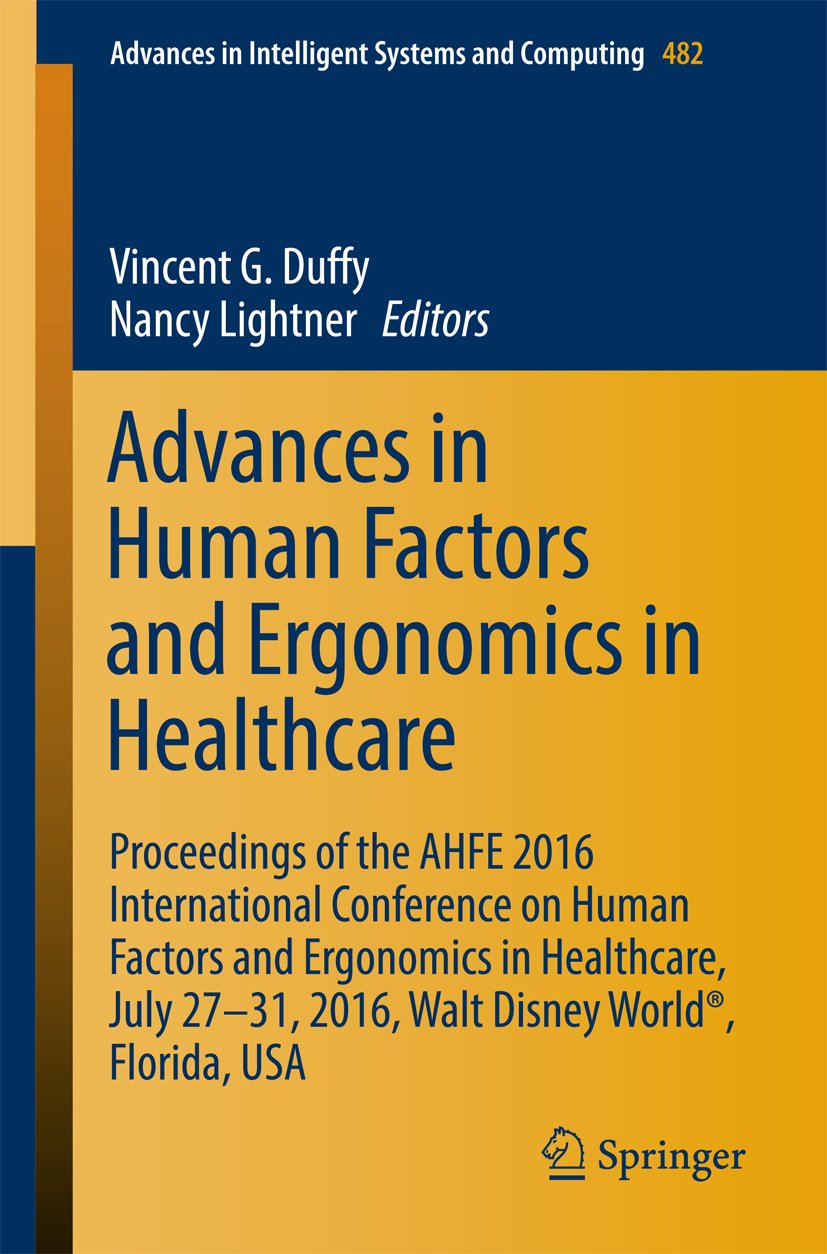 Advances in Intelligent Systems and Computing 482

Vincent G. Duffy
Nancy Lightner Editors

Advances in Human Factors and Ergonomics in Healthcare

Proceedings of the AHFE 2016 International Conference on Human Factors and Ergonomics in Healthcare, July 27–31, 2016, Walt Disney World®, Florida, USA

Springer